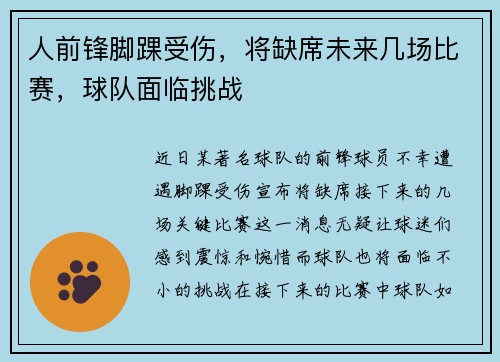 人前锋脚踝受伤，将缺席未来几场比赛，球队面临挑战

近日某著名球队的前锋球员不幸遭遇脚踝受伤宣布将缺席接下来的几场关键比赛这一消息无疑让球迷们感到震惊和惋惜而球队也将面临不小的挑战在接下来的比赛中球队如